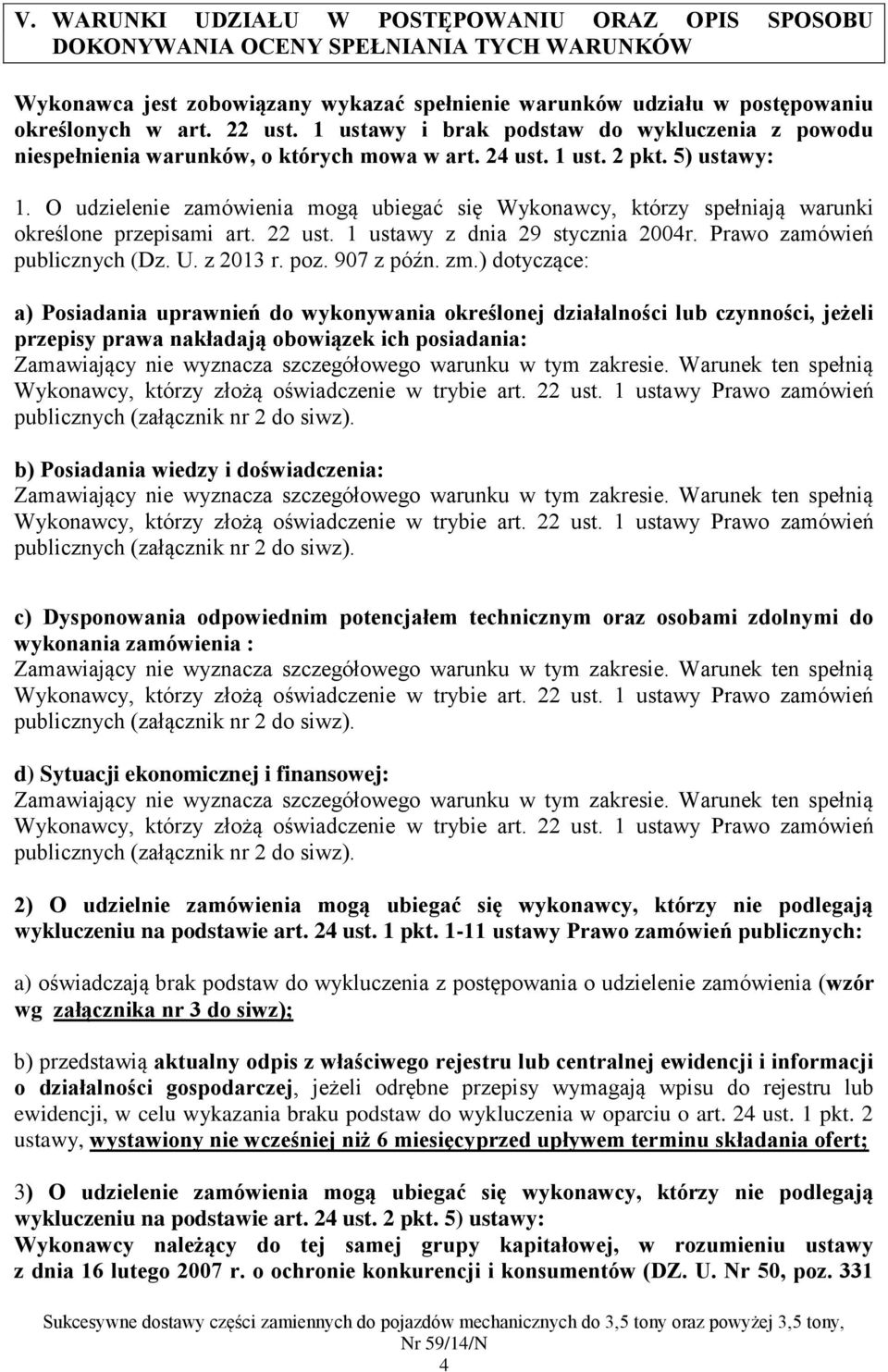 V. WARUNKI UDZIAŁU W POSTĘPOWANIU ORAZ OPIS SPOSOBU DOKONYWANIA OCENY SPEŁNIANIA TYCH WARUNKÓW

Wykonawca jest zobowiązany wykazać spełnienie warunków udziału w postępowaniu określonych w art. 22 ust. 1 ustawy i brak podstaw do wykluczenia z powodu niespełnienia warunków, o których mowa w art. 24 ust. 1 ust. 2 pkt. 5) ustawy:

1. O udzielenie zamówienia mogą ubiegać się Wykonawcy, którzy spełniają warunki określone przepisami art. 22 ust. 1 ustawy z dnia 29 stycznia 2004r. Prawo zamówień publicznych (Dz. U. z 2013 r. poz. 907 z późn. zm.) dotyczące:

a) Posiadania uprawnień do wykonywania określonej działalności lub czynności, jeżeli przepisy prawa nakładają obowiązek ich posiadania:
Zamawiający nie wyznacza szczegółowego warunku w tym zakresie. Warunek ten spełnią Wykonawcy, którzy złożą oświadczenie w trybie art. 22 ust. 1 ustawy Prawo zamówień publicznych (załącznik nr 2 do siwz).

b) Posiadania wiedzy i doświadczenia:
Zamawiający nie wyznacza szczegółowego warunku w tym zakresie. Warunek ten spełnią Wykonawcy, którzy złożą oświadczenie w trybie art. 22 ust. 1 ustawy Prawo zamówień publicznych (załącznik nr 2 do siwz).

c) Dysponowania odpowiednim potencjałem technicznym oraz osobami zdolnymi do wykonania zamówienia :
Zamawiający nie wyznacza szczegółowego warunku w tym zakresie. Warunek ten spełnią Wykonawcy, którzy złożą oświadczenie w trybie art. 22 ust. 1 ustawy Prawo zamówień publicznych (załącznik nr 2 do siwz).

d) Sytuacji ekonomicznej i finansowej:
Zamawiający nie wyznacza szczegółowego warunku w tym zakresie. Warunek ten spełnią Wykonawcy, którzy złożą oświadczenie w trybie art. 22 ust. 1 ustawy Prawo zamówień publicznych (załącznik nr 2 do siwz).

2) O udzielnie zamówienia mogą ubiegać się wykonawcy, którzy nie podlegają wykluczeniu na podstawie art. 24 ust. 1 pkt. 1-11 ustawy Prawo zamówień publicznych:

a) oświadczają brak podstaw do wykluczenia z postępowania o udzielenie zamówienia (wzór wg załącznika nr 3 do siwz);

b) przedstawią aktualny odpis z właściwego rejestru lub centralnej ewidencji i informacji o działalności gospodarczej, jeżeli odrębne przepisy wymagają wpisu do rejestru lub ewidencji, w celu wykazania braku podstaw do wykluczenia w oparciu o art. 24 ust. 1 pkt. 2 ustawy, wystawiony nie wcześniej niż 6 miesięcyprzed upływem terminu składania ofert;

3) O udzielenie zamówienia mogą ubiegać się wykonawcy, którzy nie podlegają wykluczeniu na podstawie art. 24 ust. 2 pkt. 5) ustawy:
Wykonawcy należący do tej samej grupy kapitałowej, w rozumieniu ustawy z dnia 16 lutego 2007 r. o ochronie konkurencji i konsumentów (DZ. U. Nr 50, poz. 331

Sukcesywne dostawy części zamiennych do pojazdów mechanicznych do 3,5 tony oraz powyżej 3,5 tony, Nr 59/14/N
4